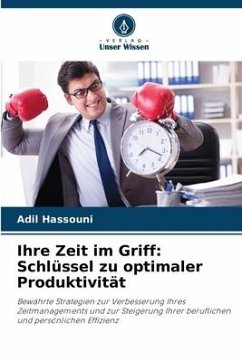 VERLAG
Unser Wissen

Adil Hassouni

Ihre Zeit im Griff: Schlüssel zu optimaler Produktivität

Bewährte Strategien zur Verbesserung Ihres Zeitmanagements und zur Steigerung Ihrer beruflichen und persönlichen Effizienz